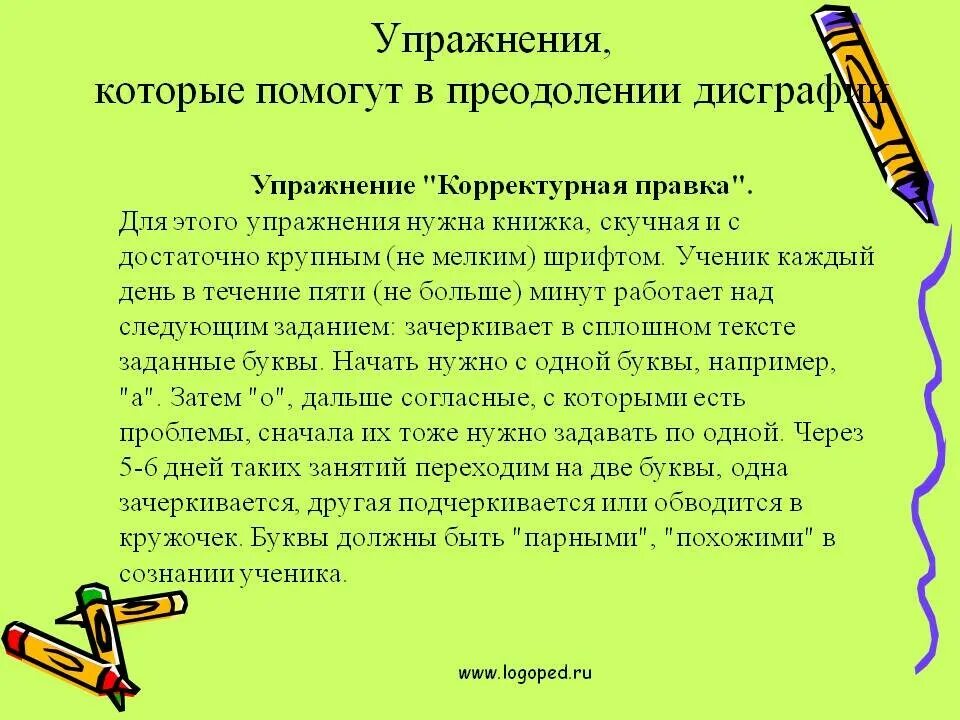 Упражнения,
которые помогут в преодолении дисграфии

Упражнение "Корректурная правка".
Для этого упражнения нужна книжка, скучная и с достаточно крупным (не мелким) шрифтом. Ученик каждый день в течение пяти (не больше) минут работает над следующим заданием: зачеркивает в сплошном тексте заданные буквы. Начать нужно с одной буквы, например, "а". Затем "о", дальше согласные, с которыми есть проблемы, сначала их тоже нужно задавать по одной. Через 5-6 дней таких занятий переходим на две буквы, одна зачеркивается, другая подчеркивается или обводится в кружочек. Буквы должны быть "парными", "похожими" в сознании ученика.

www.logoped.ru